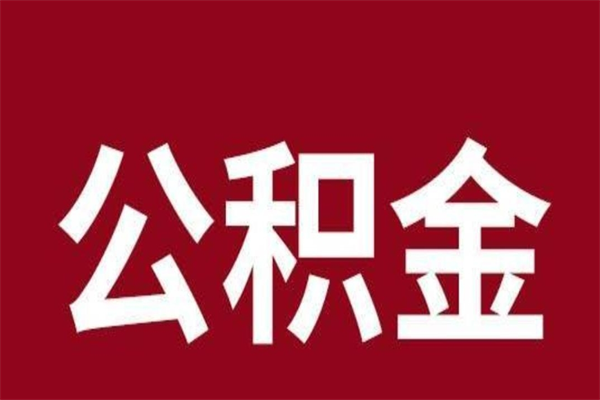 公积金